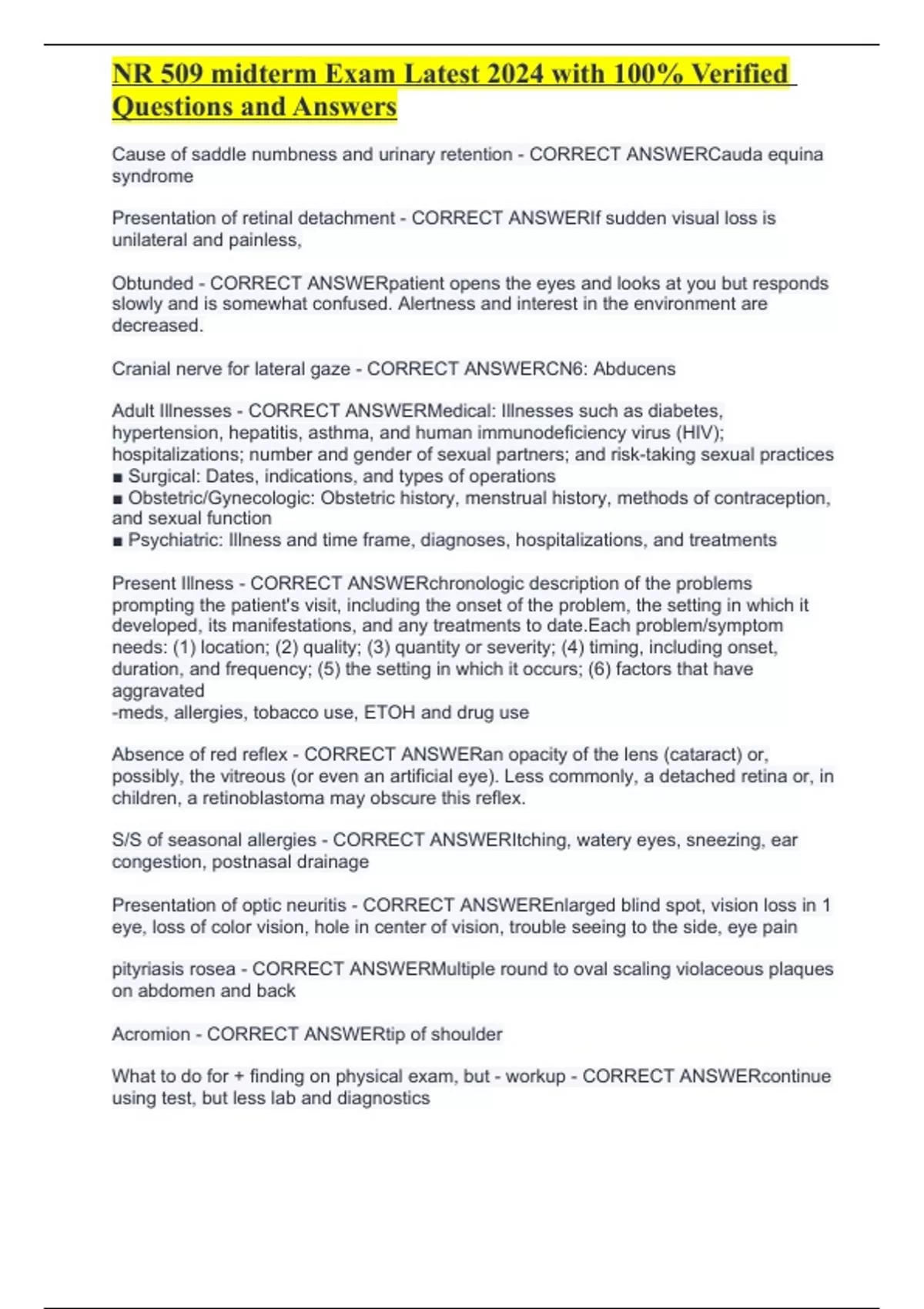 NR 509 midterm Exam Latest 2024 with 100% Verified Questions and Answers

Cause of saddle numbness and urinary retention - CORRECT ANSWERCauda equina syndrome

Presentation of retinal detachment - CORRECT ANSWERIf sudden visual loss is unilateral and painless,

Obtunded - CORRECT ANSWERpatient opens the eyes and looks at you but responds slowly and is somewhat confused. Alertness and interest in the environment are decreased.

Cranial nerve for lateral gaze - CORRECT ANSWERCN6: Abducens

Adult Illnesses - CORRECT ANSWERMedical: Illnesses such as diabetes, hypertension, hepatitis, asthma, and human immunodeficiency virus (HIV); hospitalizations; number and gender of sexual partners; and risk-taking sexual practices
■ Surgical: Dates, indications, and types of operations
■ Obstetric/Gynecologic: Obstetric history, menstrual history, methods of contraception, and sexual function
■ Psychiatric: Illness and time frame, diagnoses, hospitalizations, and treatments

Present Illness - CORRECT ANSWERchronologic description of the problems prompting the patient's visit, including the onset of the problem, the setting in which it developed, its manifestations, and any treatments to date.Each problem/symptom needs: (1) location; (2) quality; (3) quantity or severity; (4) timing, including onset, duration, and frequency; (5) the setting in which it occurs; (6) factors that have aggravated
-meds, allergies, tobacco use, ETOH and drug use

Absence of red reflex - CORRECT ANSWERan opacity of the lens (cataract) or, possibly, the vitreous (or even an artificial eye). Less commonly, a detached retina or, in children, a retinoblastoma may obscure this reflex.

S/S of seasonal allergies - CORRECT ANSWERItching, watery eyes, sneezing, ear congestion, postnasal drainage

Presentation of optic neuritis - CORRECT ANSWEREnlarged blind spot, vision loss in 1 eye, loss of color vision, hole in center of vision, trouble seeing to the side, eye pain

pityriasis rosea - CORRECT ANSWERMultiple round to oval scaling violaceous plaques on abdomen and back

Acromion - CORRECT ANSWERtip of shoulder

What to do for + finding on physical exam, but - workup - CORRECT ANSWERcontinue using test, but less lab and diagnostics